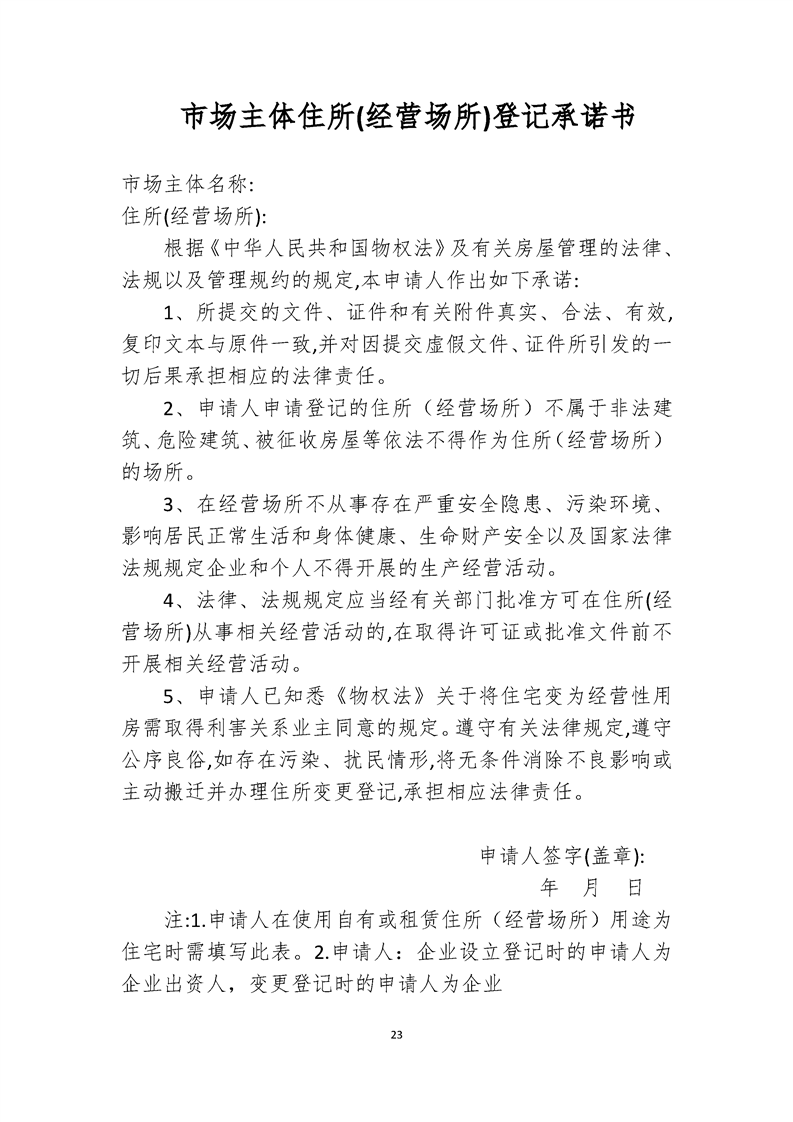 市场主体住所(经营场所)登记承诺书

市场主体名称:
住所(经营场所):

根据《中华人民共和国物权法》及有关房屋管理的法律、法规以及管理规约的规定,本申请人作出如下承诺:

1、所提交的文件、证件和有关附件真实、合法、有效,复印文本与原件一致,并对因提交虚假文件、证件所引发的一切后果承担相应的法律责任。

2、申请人申请登记的住所（经营场所）不属于非法建筑、危险建筑、被征收房屋等依法不得作为住所（经营场所）的场所。

3、在经营场所不从事存在严重安全隐患、污染环境、影响居民正常生活和身体健康、生命财产安全以及国家法律法规规定企业和个人不得开展的生产经营活动。

4、法律、法规规定应当经有关部门批准方可在住所(经营场所)从事相关经营活动的,在取得许可证或批准文件前不开展相关经营活动。

5、申请人已知悉《物权法》关于将住宅变为经营性用房需取得利害关系业主同意的规定。遵守有关法律规定,遵守公序良俗,如存在污染、扰民情形,将无条件消除不良影响或主动搬迁并办理住所变更登记,承担相应法律责任。

申请人签字(盖章):
年 月 日

注:1.申请人在使用自有或租赁住所（经营场所）用途为住宅时需填写此表。2.申请人：企业设立登记时的申请人为企业出资人，变更登记时的申请人为企业

23